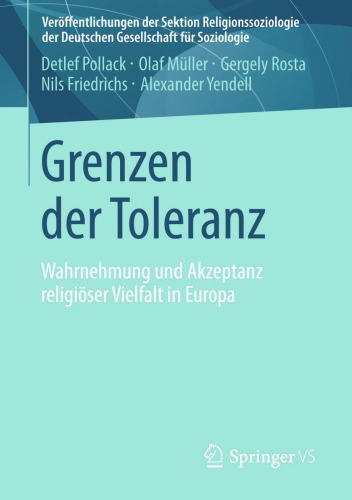 Veröffentlichungen der Sektion Religionssoziologie der Deutschen Gesellschaft für Soziologie

Detlef Pollack · Olaf Müller · Gergely Rosta
Nils Friedrichs · Alexander Yendell

Grenzen der Toleranz

Wahrnehmung und Akzeptanz religiöser Vielfalt in Europa

Springer VS